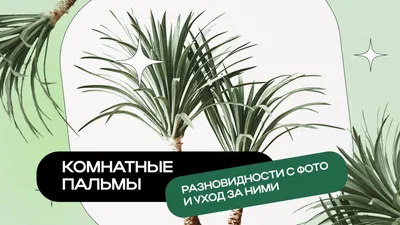 КОМНАТНЫЕ ПАЛЬМЫ

РАЗНОВИДНОСТИ С ФОТО И УХОД ЗА НИМИ